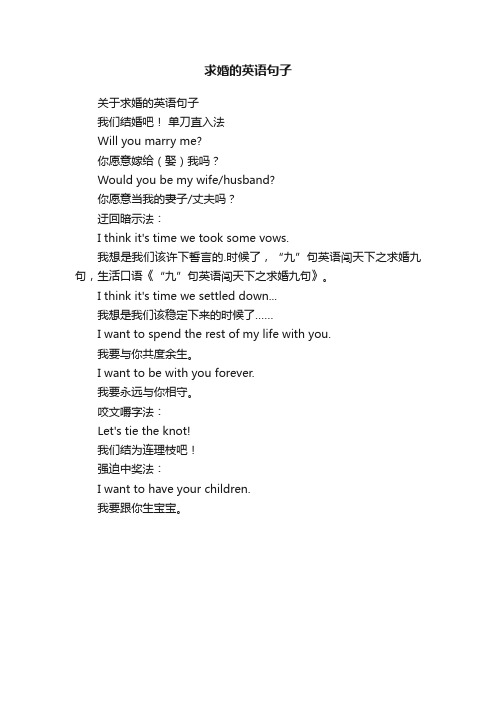 求婚的英语句子

关于求婚的英语句子

我们结婚吧！ 单刀直入法

Will you marry me?

你愿意嫁给（娶）我吗？

Would you be my wife/husband?

你愿意当我的妻子/丈夫吗？

迂回暗示法：

I think it's time we took some vows.

我想是我们该许下誓言的.时候了，“九”句英语闯天下之求婚九句，生活口语《“九”句英语闯天下之求婚九句》。

I think it's time we settled down...

我想是我们该稳定下来的时候了......

I want to spend the rest of my life with you.

我要与你共度余生。

I want to be with you forever.

我要永远与你相守。

咬文嚼字法：

Let's tie the knot!

我们结为连理枝吧！

强迫中奖法：

I want to have your children.

我要跟你生宝宝。